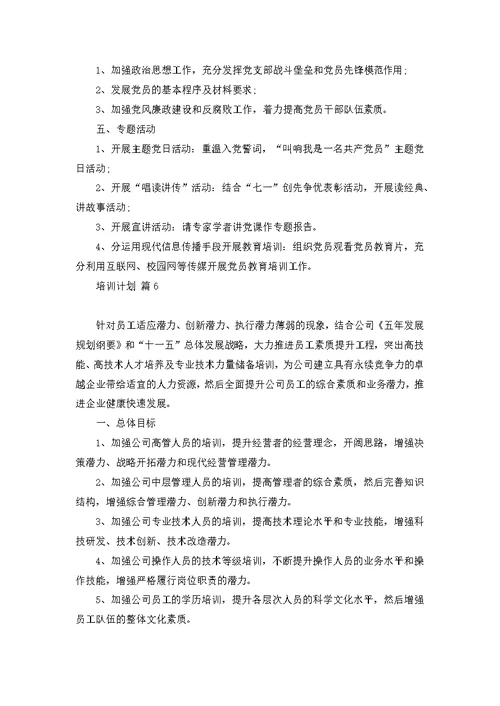 1、加强政治思想工作，充分发挥党支部战斗堡垒和党员先锋模范作用；

2、发展党员的基本程序及材料要求；

3、加强党风廉政建设和反腐败工作，着力提高党员干部队伍素质。

五、专题活动

1、开展主题党日活动：重温入党誓词，“叫响我是一名共产党员”主题党日活动；

2、开展“唱读讲传”活动：结合“七一”创先争优表彰活动，开展读经典、讲故事活动；

3、开展宣讲活动：请专家学者讲党课作专题报告。

4、分运用现代信息传播手段开展教育培训：组织党员观看党员教育片，充分利用互联网、校园网等传媒开展党员教育培训工作。

培训计划 篇6

针对员工适应潜力、创新潜力、执行潜力薄弱的现象，结合公司《五年发展规划纲要》和“十一五”总体发展战略，大力推进员工素质提升工程，突出高技能、高技术人才培养及专业技术力量储备培训，为公司建立具有永续竞争力的卓越企业带给适宜的人力资源，然后全面提升公司员工的综合素质和业务潜力，推进企业健康快速发展。

一、总体目标

1、加强公司高管人员的培训，提升经营者的经营理念，开阔思路，增强决策潜力、战略开拓潜力和现代经营管理潜力。

2、加强公司中层管理人员的培训，提高管理者的综合素质，然后完善知识结构，增强综合管理潜力、创新潜力和执行潜力。

3、加强公司专业技术人员的培训，提高技术理论水平和专业技能，增强科技研发、技术创新、技术改造潜力。

4、加强公司操作人员的技术等级培训，不断提升操作人员的业务水平和操作技能，增强严格履行岗位职责的潜力。

5、加强公司员工的学历培训，提升各层次人员的科学文化水平，然后增强员工队伍的整体文化素质。